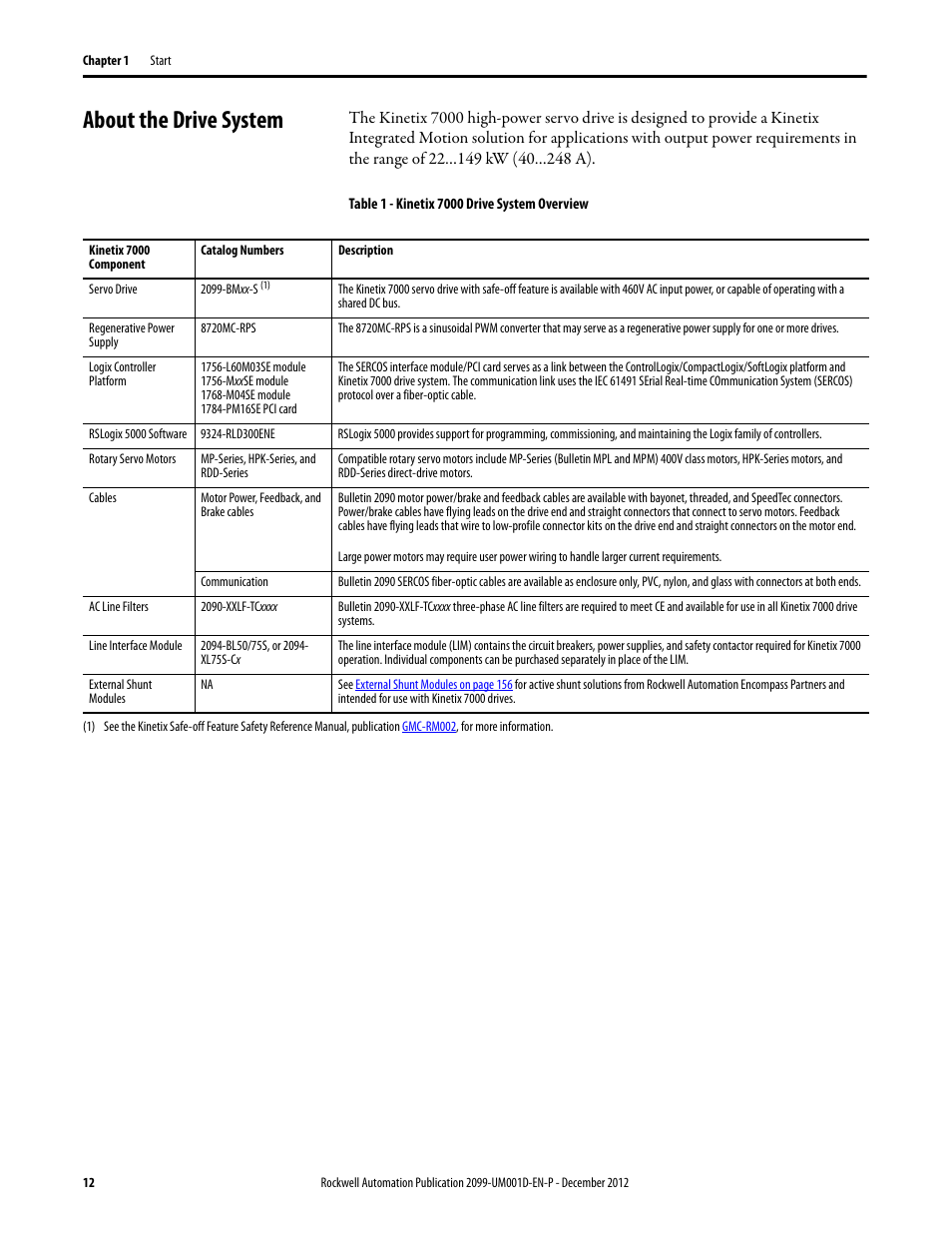 Chapter 1 Start

About the Drive System

The Kinetix 7000 high-power servo drive is designed to provide a Kinetix Integrated Motion solution for applications with output power requirements in the range of 22...149 kW (40...248 A).

Table 1 - Kinetix 7000 Drive System Overview

| Kinetix 7000 Component | Catalog Numbers | Description |
|---|---|---|
| Servo Drive | 2099-BMxx-S $^{(1)}$ | The Kinetix 7000 servo drive with safe-off feature is available with 460V AC input power, or capable of operating with a shared DC bus. |
| Regenerative Power Supply | 8720MC-RPS | The 8720MC-RPS is a sinusoidal PWM converter that may serve as a regenerative power supply for one or more drives. |
| Logix Controller Platform | 1756-L60M03SE module 1756-MxxSE module 1768-M04SE module 1784-PM16SE PCI card | The SERCOS interface module/PCI card serves as a link between the ControlLogix/CompactLogix/SoftLogix platform and Kinetix 7000 drive system. The communication link uses the IEC 61491 SErial Real-time COmmunication System (SERCOS) protocol over a fiber-optic cable. |
| RSLogix 5000 Software | 9324-RLD300ENE | RSLogix 5000 provides support for programming, commissioning, and maintaining the Logix family of controllers. |
| Rotary Servo Motors | MP-Series, HPK-Series, and RDD-Series | Compatible rotary servo motors include MP-Series (Bulletin MPL and MPM) 400V class motors, HPK-Series motors, and RDD-Series direct-drive motors. |
| Cables | Motor Power, Feedback, and Brake cables | Bulletin 2090 motor power/brake and feedback cables are available with bayonet, threaded, and SpeedTec connectors. Power/brake cables have flying leads on the drive end and straight connectors that connect to servo motors. Feedback cables have flying leads that wire to low-profile connector kits on the drive end and straight connectors on the motor end. Large power motors may require user power wiring to handle larger current requirements. |
| | Communication | Bulletin 2090 SERCOS fiber-optic cables are available as enclosure only, PVC, nylon, and glass with connectors at both ends. |
| AC Line Filters | 2090-XXLF-TCxxxx | Bulletin 2090-XXLF-TCxxxx three-phase AC line filters are required to meet CE and available for use in all Kinetix 7000 drive systems. |
| Line Interface Module | 2094-BL50/75S, or 2094-XL75S-Cx | The line interface module (LIM) contains the circuit breakers, power supplies, and safety contactor required for Kinetix 7000 operation. Individual components can be purchased separately in place of the LIM. |
| External Shunt Modules | NA | See External Shunt Modules on page 156 for active shunt solutions from Rockwell Automation Encompass Partners and intended for use with Kinetix 7000 drives. |

(1) See the Kinetix Safe-off Feature Safety Reference Manual, publication GMC-RM002, for more information.

12 Rockwell Automation Publication 2099-UM001D-EN-P - December 2012